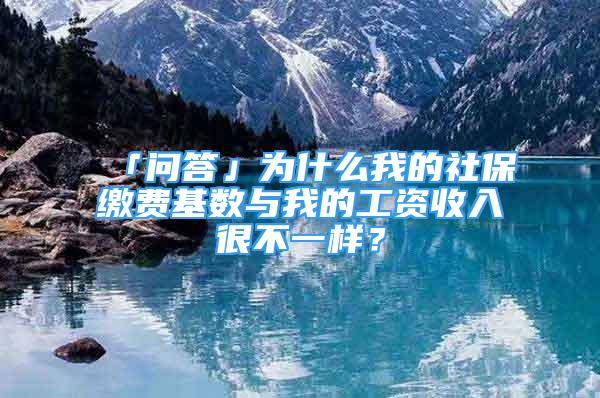 「问答」为什么我的社保缴费基数与我的工资收入很不一样？